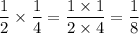 $\frac{1}{2} \times \frac{1}{4} = \frac{1 \times 1}{2 \times 4} = \frac{1}{8}$